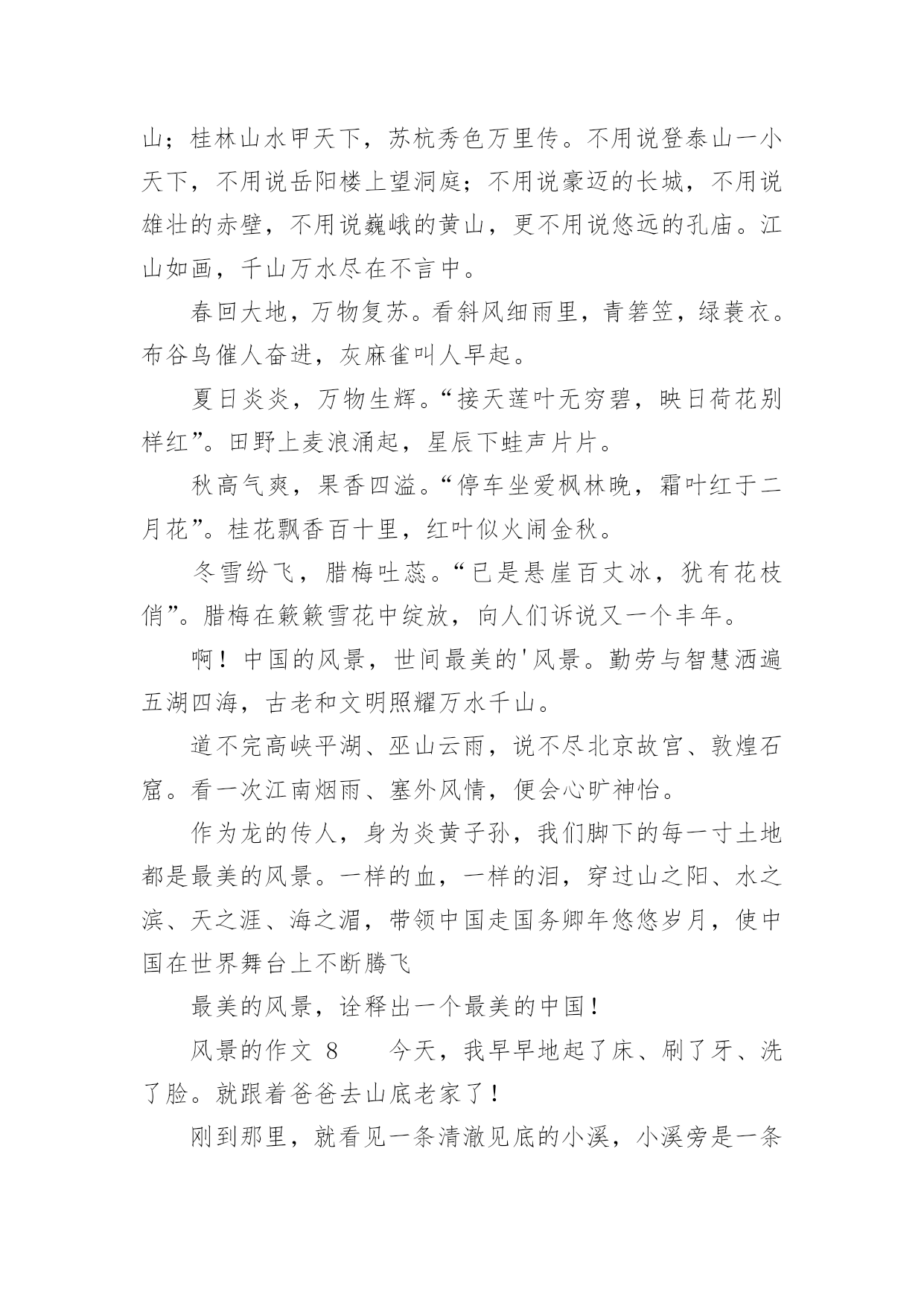 山；桂林山水甲天下，苏杭秀色万里传。不用说登泰山一小天下，不用说岳阳楼上望洞庭；不用说豪迈的长城，不用说雄壮的赤壁，不用说巍峨的黄山，更不用说悠远的孔庙。江山如画，千山万水尽在不言中。

春回大地，万物复苏。看斜风细雨里，青箬笠，绿蓑衣。布谷鸟催人奋进，灰麻雀叫人早起。

夏日炎炎，万物生辉。“接天莲叶无穷碧，映日荷花别样红”。田野上麦浪涌起，星辰下蛙声片片。

秋高气爽，果香四溢。“停车坐爱枫林晚，霜叶红于二月花”。桂花飘香百十里，红叶似火闹金秋。

冬雪纷飞，腊梅吐蕊。“已是悬崖百丈冰，犹有花枝俏”。腊梅在簌簌雪花中绽放，向人们诉说又一个丰年。

啊！中国的风景，世间最美的'风景。勤劳与智慧洒遍五湖四海，古老和文明照耀万水千山。

道不完高峡平湖、巫山云雨，说不尽北京故宫、敦煌石窟。看一次江南烟雨、塞外风情，便会心旷神怡。

作为龙的传人，身为炎黄子孙，我们脚下的每一寸土地都是最美的风景。一样的血，一样的泪，穿过山之阳、水之滨、天之涯、海之湄，带领中国走国务卿年悠悠岁月，使中国在世界舞台上不断腾飞

最美的风景，诠释出一个最美的中国！

风景的作文 8　　今天，我早早地起了床、刷了牙、洗了脸。就跟着爸爸去山底老家了！

刚到那里，就看见一条清澈见底的小溪，小溪旁是一条